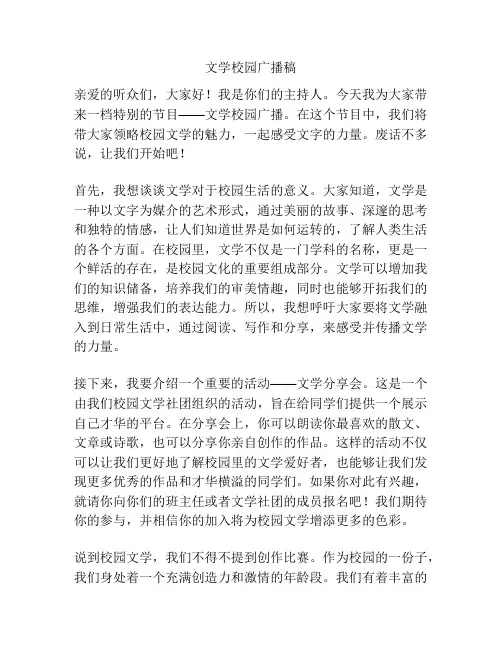 文学校园广播稿

亲爱的听众们，大家好！我是你们的主持人。今天我为大家带来一档特别的节目——文学校园广播。在这个节目中，我们将带大家领略校园文学的魅力，一起感受文字的力量。废话不多说，让我们开始吧！

首先，我想谈谈文学对于校园生活的意义。大家知道，文学是一种以文字为媒介的艺术形式，通过美丽的故事、深邃的思考和独特的情感，让人们知道世界是如何运转的，了解人类生活的各个方面。在校园里，文学不仅是一门学科的名称，更是一个鲜活的存在，是校园文化的重要组成部分。文学可以增加我们的知识储备，培养我们的审美情趣，同时也能够开拓我们的思维，增强我们的表达能力。所以，我想呼吁大家要将文学融入到日常生活中，通过阅读、写作和分享，来感受并传播文学的力量。

接下来，我要介绍一个重要的活动——文学分享会。这是一个由我们校园文学社团组织的活动，旨在给同学们提供一个展示自己才华的平台。在分享会上，你可以朗读你最喜欢的散文、文章或诗歌，也可以分享你亲自创作的作品。这样的活动不仅可以让我们更好地了解校园里的文学爱好者，也能够让我们发现更多优秀的作品和才华横溢的同学们。如果你对此有兴趣，就请你向你们的班主任或者文学社团的成员报名吧！我们期待你的参与，并相信你的加入将为校园文学增添更多的色彩。

说到校园文学，我们不得不提到创作比赛。作为校园的一份子，我们身处着一个充满创造力和激情的年龄段。我们有着丰富的